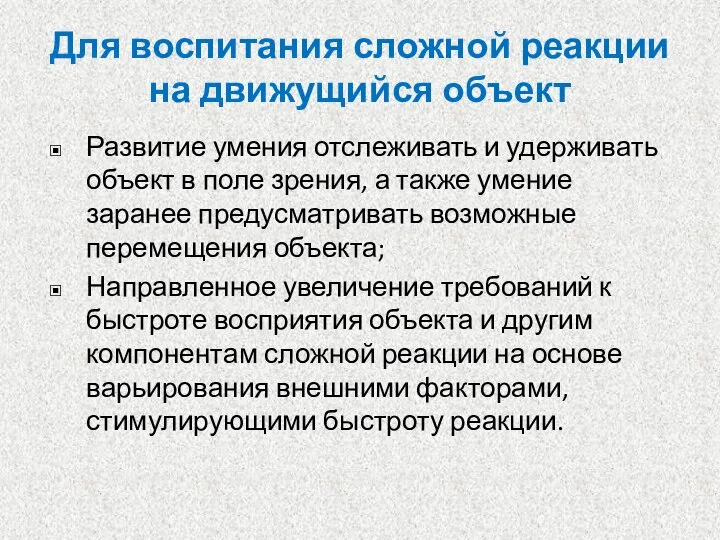 Для воспитания сложной реакции на движущийся объект

Развитие умения отслеживать и удерживать объект в поле зрения, а также умение заранее предусматривать возможные перемещения объекта;

Направленное увеличение требований к быстроте восприятия объекта и другим компонентам сложной реакции на основе варьирования внешними факторами, стимулирующими быстроту реакции.